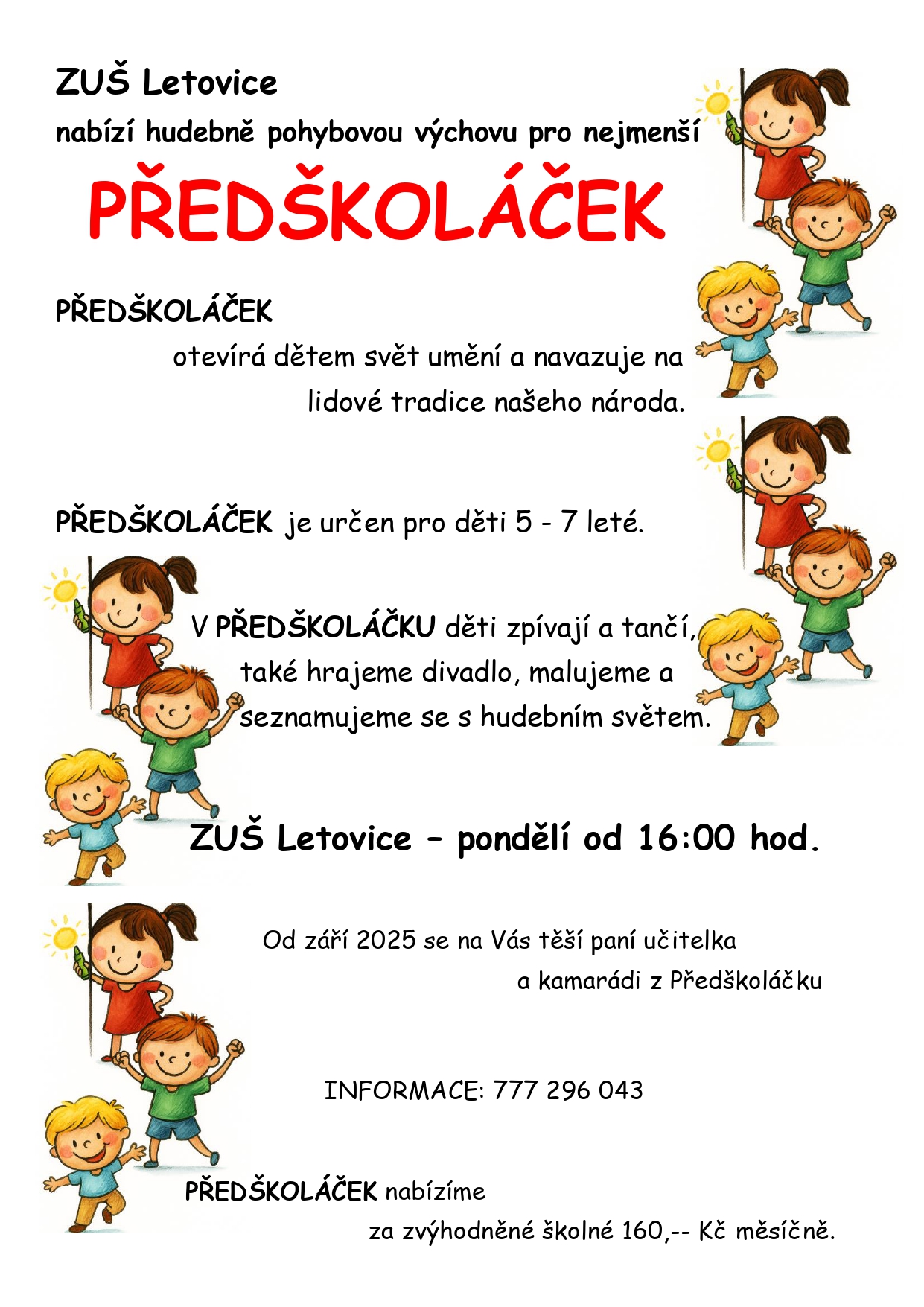 ZUŠ Letovice

nabízí hudebně pohybovou výchovu pro nejmenší

PŘEDŠKOLÁČEK

PŘEDŠKOLÁČEK

otevírá dětem svět umění a navazuje na lidové tradice našeho národa.

PŘEDŠKOLÁČEK je určen pro děti 5 - 7 leté.

V PŘEDŠKOLÁČKU děti zpívají a tančí, také hrajeme divadlo, malujeme a seznamujeme se s hudebním světem.

ZUŠ Letovice – pondělí od 16:00 hod.

Od září 2025 se na Vás těší paní učitelka a kamarádi z Předškoláčku

INFORMACE: 777 296 043

PŘEDŠKOLÁČEK nabízíme

za zvýhodněné školné 160,-- Kč měsíčně.